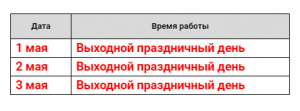 | Дата | Время работы |
|---|---|
| 1 мая | Выходной праздничный день |
| 2 мая | Выходной праздничный день |
| 3 мая | Выходной праздничный день |